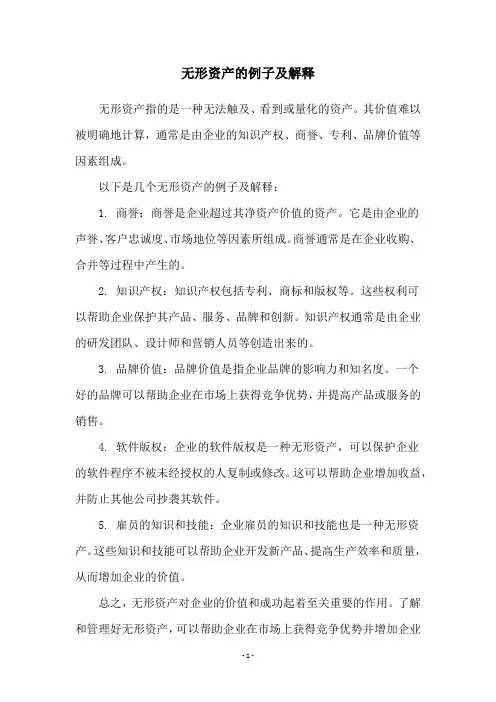 无形资产的例子及解释

无形资产指的是一种无法触及、看到或量化的资产。其价值难以被明确地计算，通常是由企业的知识产权、商誉、专利、品牌价值等因素组成。

以下是几个无形资产的例子及解释：

1. 商誉：商誉是企业超过其净资产价值的资产。它是由企业的声誉、客户忠诚度、市场地位等因素所组成。商誉通常是在企业收购、合并等过程中产生的。

2. 知识产权：知识产权包括专利、商标和版权等。这些权利可以帮助企业保护其产品、服务、品牌和创新。知识产权通常是由企业的研发团队、设计师和营销人员等创造出来的。

3. 品牌价值：品牌价值是指企业品牌的影响力和知名度。一个好的品牌可以帮助企业在市场上获得竞争优势，并提高产品或服务的销售。

4. 软件版权：企业的软件版权是一种无形资产，可以保护企业的软件程序不被未经授权的人复制或修改。这可以帮助企业增加收益，并防止其他公司抄袭其软件。

5. 雇员的知识和技能：企业雇员的知识和技能也是一种无形资产。这些知识和技能可以帮助企业开发新产品、提高生产效率和质量，从而增加企业的价值。

总之，无形资产对企业的价值和成功起着至关重要的作用。了解和管理好无形资产，可以帮助企业在市场上获得竞争优势并增加企业

- 1 -